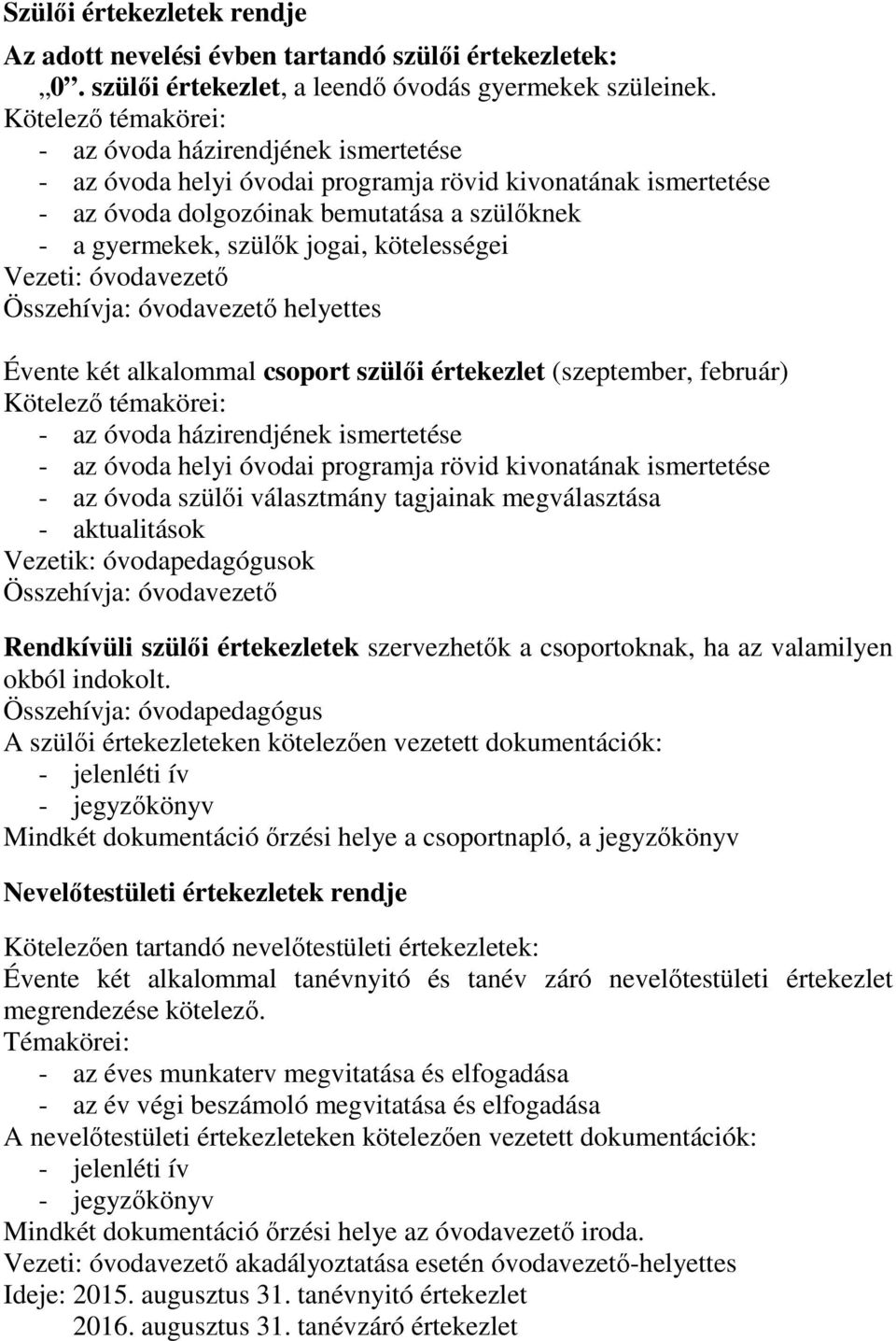 Szülői értekezletek rendje

Az adott nevelési évben tartandó szülői értekezletek:
„0”. szülői értekezlet, a leendő óvodás gyermekek szüleinek.
Kötelező témakörei:
- az óvoda házirendjének ismertetése
- az óvoda helyi óvodai programja rövid kivonatának ismertetése
- az óvoda dolgozóinak bemutatása a szülőknek
- a gyermekek, szülők jogai, kötelességei
Vezeti: óvodavezető
Összehívja: óvodavezető helyettes

Évente két alkalommal csoport szülői értekezlet (szeptember, február)
Kötelező témakörei:
- az óvoda házirendjének ismertetése
- az óvoda helyi óvodai programja rövid kivonatának ismertetése
- az óvoda szülői választmány tagjainak megválasztása
- aktualitások
Vezetik: óvodapedagógusok
Összehívja: óvodavezető

Rendkívüli szülői értekezletek szervezhetők a csoportoknak, ha az valamilyen okból indokolt.
Összehívja: óvodapedagógus
A szülői értekezleteken kötelezően vezetett dokumentációk:
- jelenléti ív
- jegyzőkönyv
Mindkét dokumentáció őrzési helye a csoportnapló, a jegyzőkönyv

Nevelőtestületi értekezletek rendje

Kötelezően tartandó nevelőtestületi értekezletek:
Évente két alkalommal tanévnyitó és tanév záró nevelőtestületi értekezlet megrendezése kötelező.
Témakörei:
- az éves munkaterv megvitatása és elfogadása
- az év végi beszámoló megvitatása és elfogadása
A nevelőtestületi értekezleteken kötelezően vezetett dokumentációk:
- jelenléti ív
- jegyzőkönyv
Mindkét dokumentáció őrzési helye az óvodavezető iroda.
Vezeti: óvodavezető akadályoztatása esetén óvodavezető-helyettes
Ideje: 2015. augusztus 31. tanévnyitó értekezlet
2016. augusztus 31. tanévzáró értekezlet